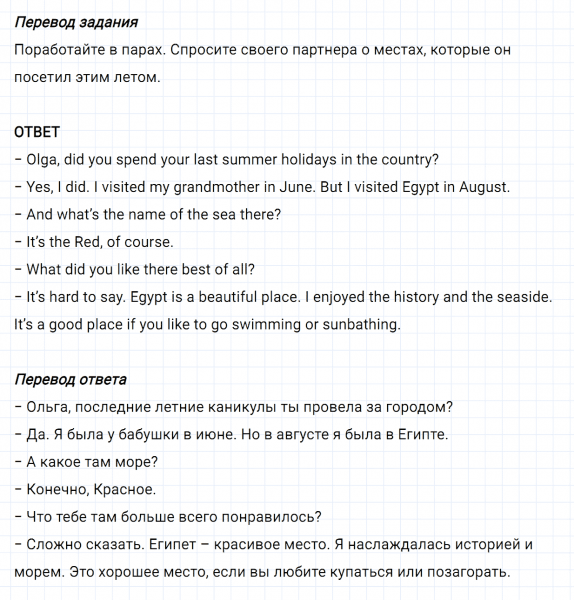 Перевод задания
Поработайте в парах. Спросите своего партнера о местах, которые он посетил этим летом.

ОТВЕТ
– Olga, did you spend your last summer holidays in the country?
– Yes, I did. I visited my grandmother in June. But I visited Egypt in August.
– And what's the name of the sea there?
– It's the Red, of course.
– What did you like there best of all?
– It's hard to say. Egypt is a beautiful place. I enjoyed the history and the seaside. It's a good place if you like to go swimming or sunbathing.

Перевод ответа
– Ольга, последние летние каникулы ты провела за городом?
– Да. Я была у бабушки в июне. Но в августе я была в Египте.
– А какое там море?
– Конечно, Красное.
– Что тебе там больше всего понравилось?
– Сложно сказать. Египет – красивое место. Я наслаждалась историей и морем. Это хорошее место, если вы любите купаться или позагорать.